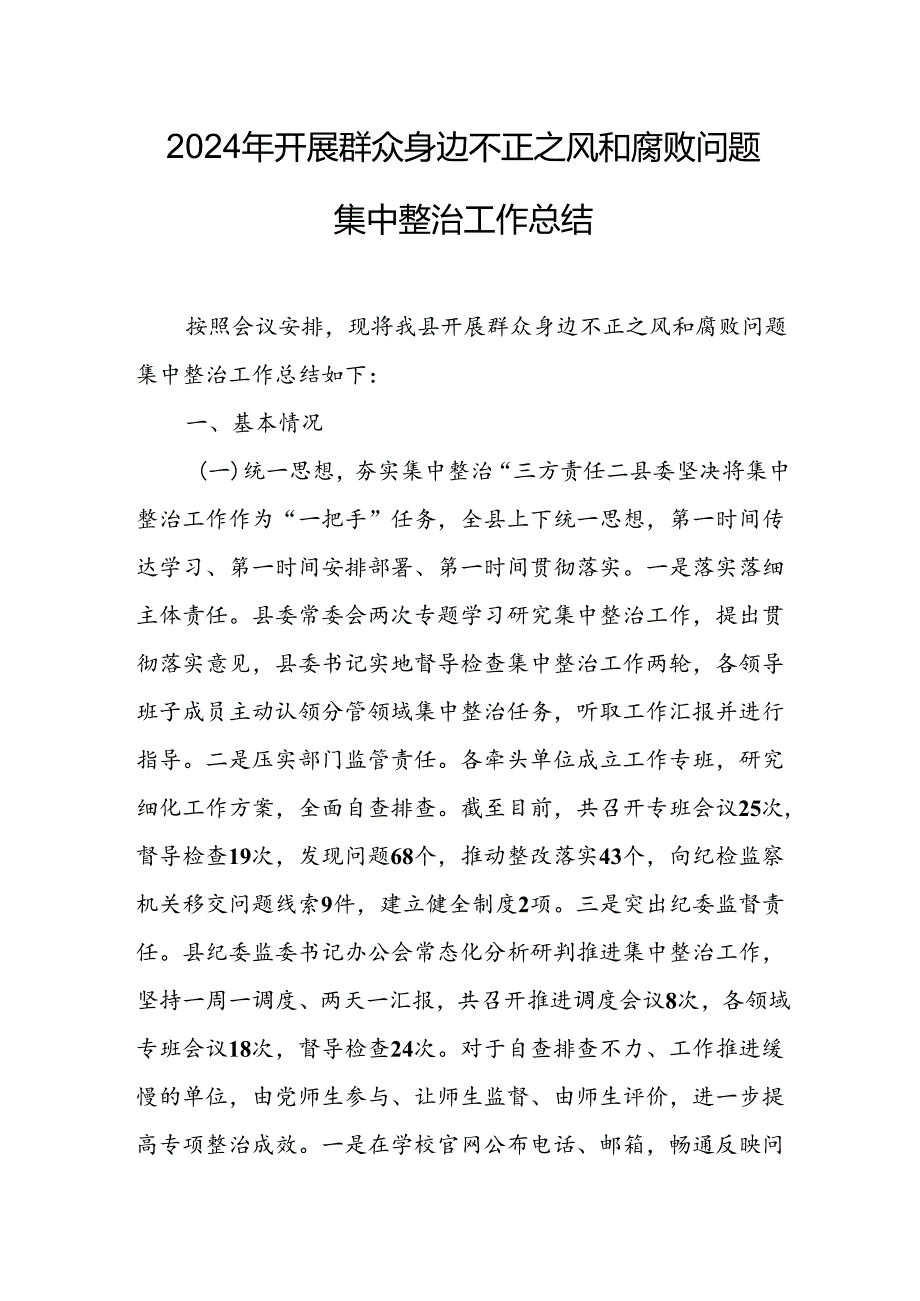 2024年开展群众身边不正之风和腐败问题集中整治工作总结

按照会议安排，现将我县开展群众身边不正之风和腐败问题集中整治工作总结如下：

一、基本情况

（一）统一思想，夯实集中整治“三方责任二县委坚决将集中整治工作作为“一把手”任务，全县上下统一思想，第一时间传达学习、第一时间安排部署、第一时间贯彻落实。一是落实落细主体责任。县委常委会两次专题学习研究集中整治工作，提出贯彻落实意见，县委书记实地督导检查集中整治工作两轮，各领导班子成员主动认领分管领域集中整治任务，听取工作汇报并进行指导。二是压实部门监管责任。各牵头单位成立工作专班，研究细化工作方案，全面自查排查。截至目前，共召开专班会议25次，督导检查19次，发现问题68个，推动整改落实43个，向纪检监察机关移交问题线索9件，建立健全制度2项。三是突出纪委监督责任。县纪委监委书记办公会常态化分析研判推进集中整治工作，坚持一周一调度、两天一汇报，共召开推进调度会议8次，各领域专班会议18次，督导检查24次。对于自查排查不力、工作推进缓慢的单位，由党师生参与、让师生监督、由师生评价，进一步提高专项整治成效。一是在学校官网公布电话、邮箱，畅通反映问